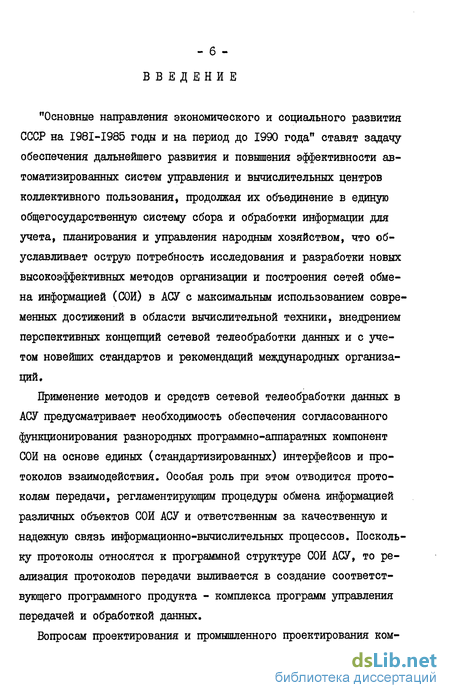 - 6 -

ВВЕДЕНИЕ

"Основные направления экономического и социального развития СССР на 1981-1985 годы и на период до 1990 года" ставят задачу обеспечения дальнейшего развития и повышения эффективности автоматизированных систем управления и вычислительных центров коллективного пользования, продолжая их объединение в единую общегосударственную систему сбора и обработки информации для учета, планирования и управления народным хозяйством, что обуславливает острую потребность исследования и разработки новых высокоэффективных методов организации и построения сетей обмена информацией (СОИ) в АСУ с максимальным использованием современных достижений в области вычислительной техники, внедрением перспективных концепций сетевой телеобработки данных и с учетом новейших стандартов и рекомендаций международных организаций.

Применение методов и средств сетевой телеобработки данных в АСУ предусматривает необходимость обеспечения согласованного функционирования разнородных программно-аппаратных компонент СОИ на основе единых (стандартизированных) интерфейсов и протоколов взаимодействия. Особая роль при этом отводится протоколам передачи, регламентирующим процедуры обмена информацией различных объектов СОИ АСУ и ответственным за качественную и надежную связь информационно-вычислительных процессов. Поскольку протоколы относятся к программной структуре СОИ АСУ, то реализация протоколов передачи выливается в создание соответствующего программного продукта - комплекса программ управления передачей и обработкой данных.

Вопросам проектирования и промышленного проектирования ком-

dsLib.net
библиотека диссертаций